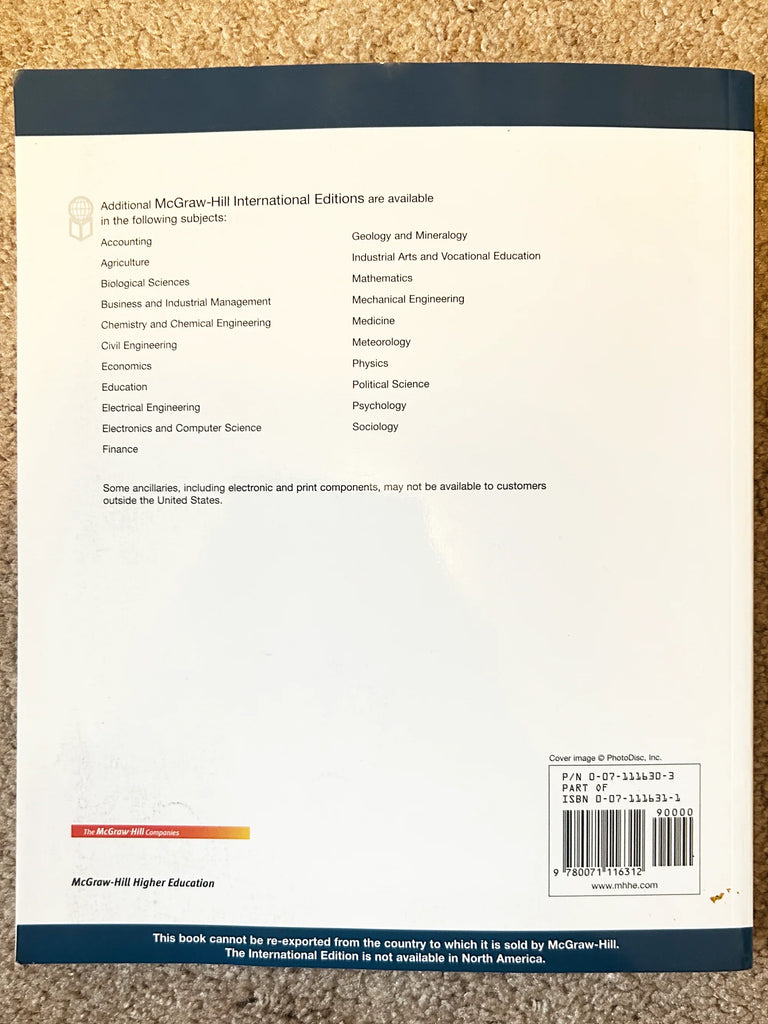 Additional McGraw-Hill International Editions are available in the following subjects:

Accounting
Agriculture
Biological Sciences
Business and Industrial Management
Chemistry and Chemical Engineering
Civil Engineering
Economics
Education
Electrical Engineering
Electronics and Computer Science
Finance

Geology and Mineralogy
Industrial Arts and Vocational Education
Mathematics
Mechanical Engineering
Medicine
Meteorology
Physics
Political Science
Psychology
Sociology

Some ancillaries, including electronic and print components, may not be available to customers outside the United States.

Cover image © PhotoDisc, Inc.

P/N 0-07-111630-3
PART OF
ISBN 0-07-111631-1

90000

9 780071 116312

www.mhhe.com

The McGraw-Hill Companies

McGraw-Hill Higher Education

This book cannot be re-exported from the country to which it is sold by McGraw-Hill.
The International Edition is not available in North America.